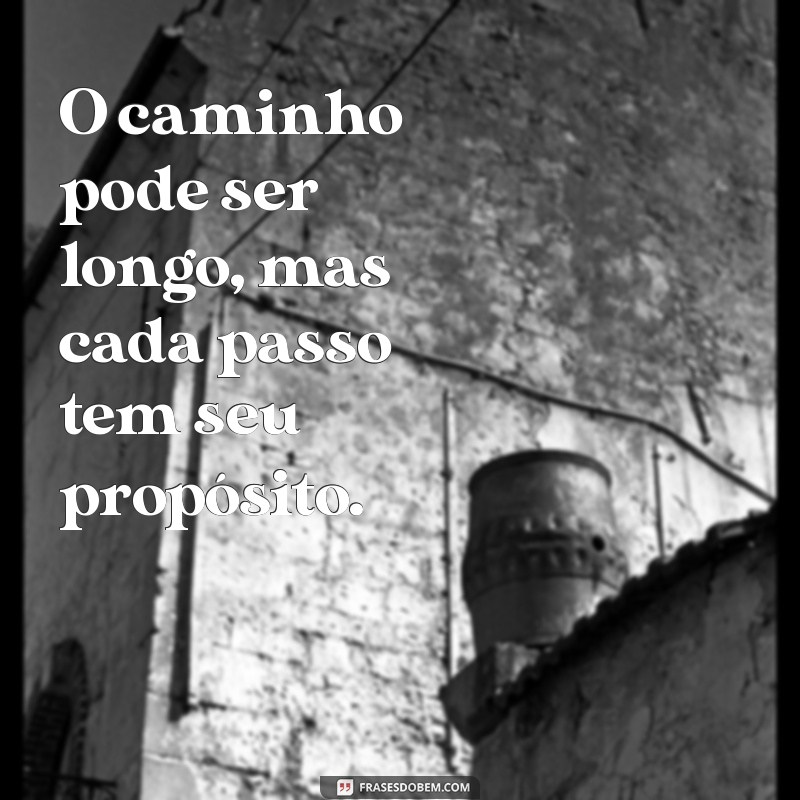 O caminho pode ser longo, mas cada passo tem seu propósito.

FRASESDOBEM.COM